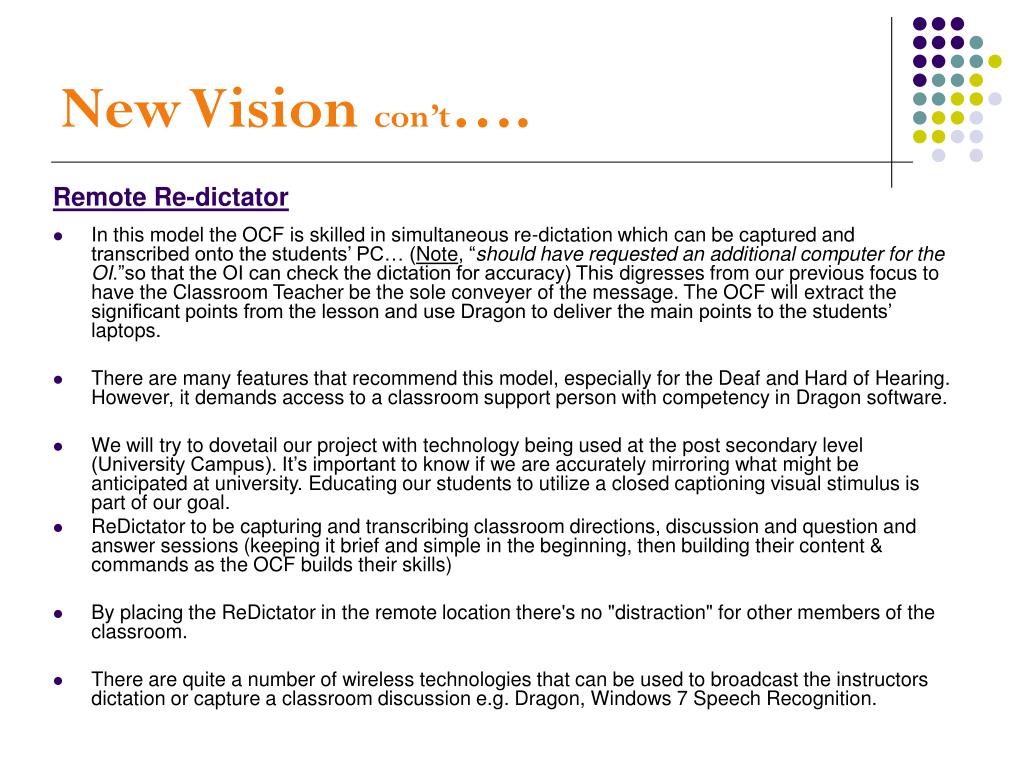 New Vision con't….

Remote Re-dictator

- In this model the OCF is skilled in simultaneous re-dictation which can be captured and transcribed onto the students' PC… (Note, "should have requested an additional computer for the OI."so that the OI can check the dictation for accuracy) This digresses from our previous focus to have the Classroom Teacher be the sole conveyer of the message. The OCF will extract the significant points from the lesson and use Dragon to deliver the main points to the students' laptops.

- There are many features that recommend this model, especially for the Deaf and Hard of Hearing. However, it demands access to a classroom support person with competency in Dragon software.

- We will try to dovetail our project with technology being used at the post secondary level (University Campus). It's important to know if we are accurately mirroring what might be anticipated at university. Educating our students to utilize a closed captioning visual stimulus is part of our goal.
- ReDictator to be capturing and transcribing classroom directions, discussion and question and answer sessions (keeping it brief and simple in the beginning, then building their content & commands as the OCF builds their skills)

- By placing the ReDictator in the remote location there's no "distraction" for other members of the classroom.

- There are quite a number of wireless technologies that can be used to broadcast the instructors dictation or capture a classroom discussion e.g. Dragon, Windows 7 Speech Recognition.